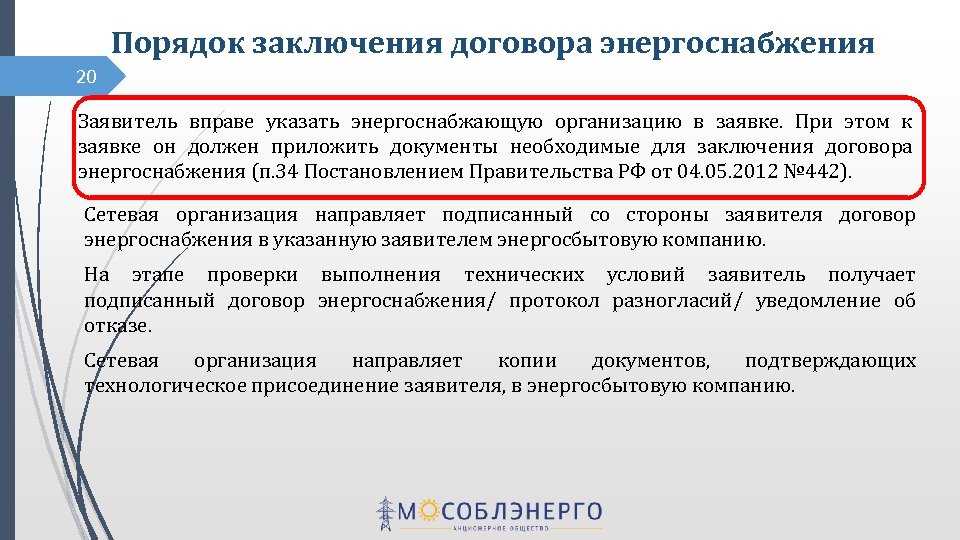 Порядок заключения договора энергоснабжения

20

Заявитель вправе указать энергоснабжающую организацию в заявке. При этом к заявке он должен приложить документы необходимые для заключения договора энергоснабжения (п.34 Постановлением Правительства РФ от 04.05.2012 №442).

Сетевая организация направляет подписанный со стороны заявителя договор энергоснабжения в указанную заявителем энергосбытовую компанию.

На этапе проверки выполнения технических условий заявитель получает подписанный договор энергоснабжения/ протокол разногласий/ уведомление об отказе.

Сетевая организация направляет копии документов, подтверждающих технологическое присоединение заявителя, в энергосбытовую компанию.

МОСОБЛЭНЕРГО
АКЦИОНЕРНОЕ ОБЩЕСТВО